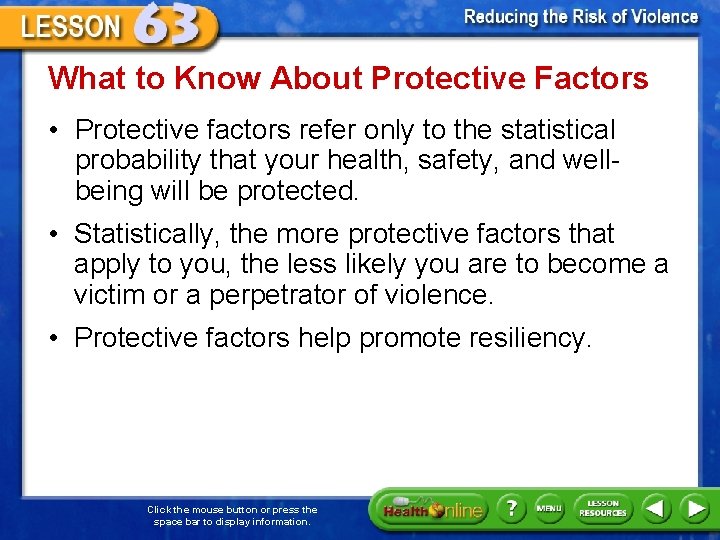 LESSON 63

Reducing the Risk of Violence

What to Know About Protective Factors

• Protective factors refer only to the statistical probability that your health, safety, and well-being will be protected.

• Statistically, the more protective factors that apply to you, the less likely you are to become a victim or a perpetrator of violence.

• Protective factors help promote resiliency.

Click the mouse button or press the space bar to display information.

Health Online

?

MENU

LESSON RESOURCES